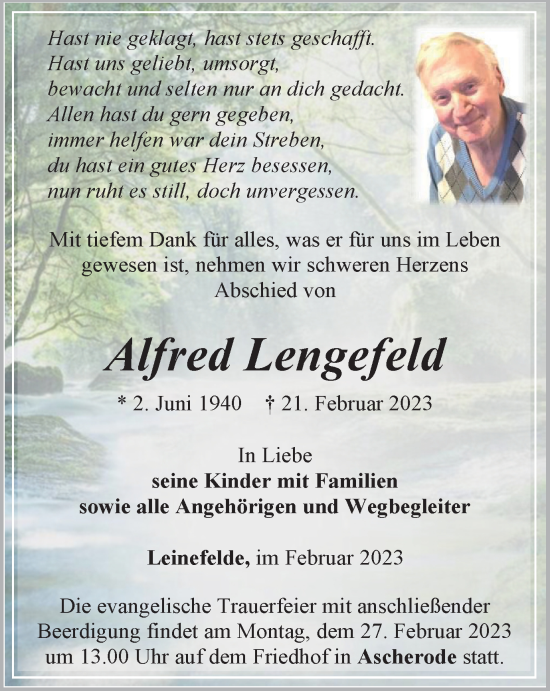 Hast nie geklagt, hast stets geschafft.
Hast uns geliebt, umsorgt,
bewacht und selten nur an dich gedacht.
Allen hast du gern gegeben,
immer helfen war dein Streben,
du hast ein gutes Herz besessen,
nun ruht es still, doch unvergessen.

Mit tiefem Dank für alles, was er für uns im Leben gewesen ist, nehmen wir schweren Herzens Abschied von

Alfred Lengefeld

* 2. Juni 1940 † 21. Februar 2023

In Liebe
seine Kinder mit Familien
sowie alle Angehörigen und Wegbegleiter

Leinefelde, im Februar 2023

Die evangelische Trauerfeier mit anschließender Beerdigung findet am Montag, dem 27. Februar 2023 um 13.00 Uhr auf dem Friedhof in Ascherode statt.